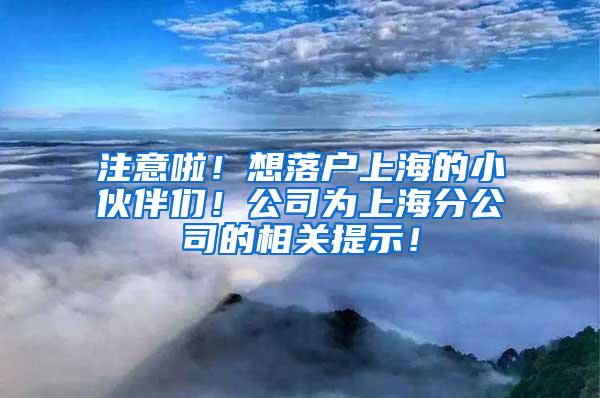 注意啦！想落户上海的小伙伴们！公司为上海分公司的相关提示！